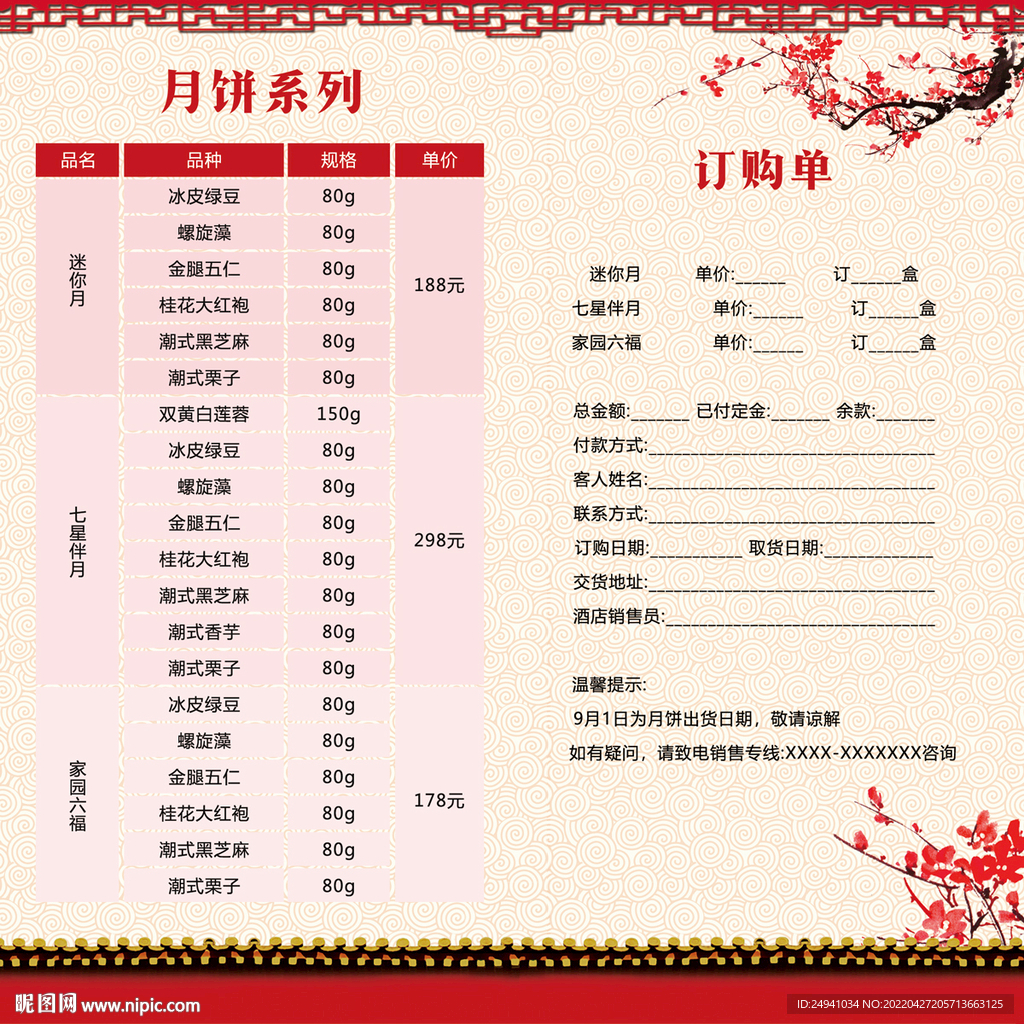 月饼系列

| 品名 | 品种 | 规格 | 单价 |
|---|---|---|---|
| 迷你月 | 冰皮绿豆 | 80g | 188元 |
|  | 螺旋藻 | 80g |  |
|  | 金腿五仁 | 80g |  |
|  | 桂花大红袍 | 80g |  |
|  | 潮式黑芝麻 | 80g |  |
|  | 潮式栗子 | 80g |  |
| 七星伴月 | 双黄白莲蓉 | 150g | 298元 |
|  | 冰皮绿豆 | 80g |  |
|  | 螺旋藻 | 80g |  |
|  | 金腿五仁 | 80g |  |
|  | 桂花大红袍 | 80g |  |
|  | 潮式黑芝麻 | 80g |  |
|  | 潮式香芋 | 80g |  |
|  | 潮式栗子 | 80g |  |
| 家园六福 | 冰皮绿豆 | 80g | 178元 |
|  | 螺旋藻 | 80g |  |
|  | 金腿五仁 | 80g |  |
|  | 桂花大红袍 | 80g |  |
|  | 潮式黑芝麻 | 80g |  |
|  | 潮式栗子 | 80g |  |

订购单

迷你月 单价:____ 订____盒
七星伴月 单价:____ 订____盒
家园六福 单价:____ 订____盒

总金额:____ 已付定金:____ 余款:____
付款方式:____
客人姓名:____
联系方式:____
订购日期:____ 取货日期:____
交货地址:____
酒店销售员:____

温馨提示:
9月1日为月饼出货日期，敬请谅解
如有疑问，请致电销售专线:XXXX-XXXXXXX咨询

昵图网 www.nipic.com
ID:24941034 NO:20220427205713663125